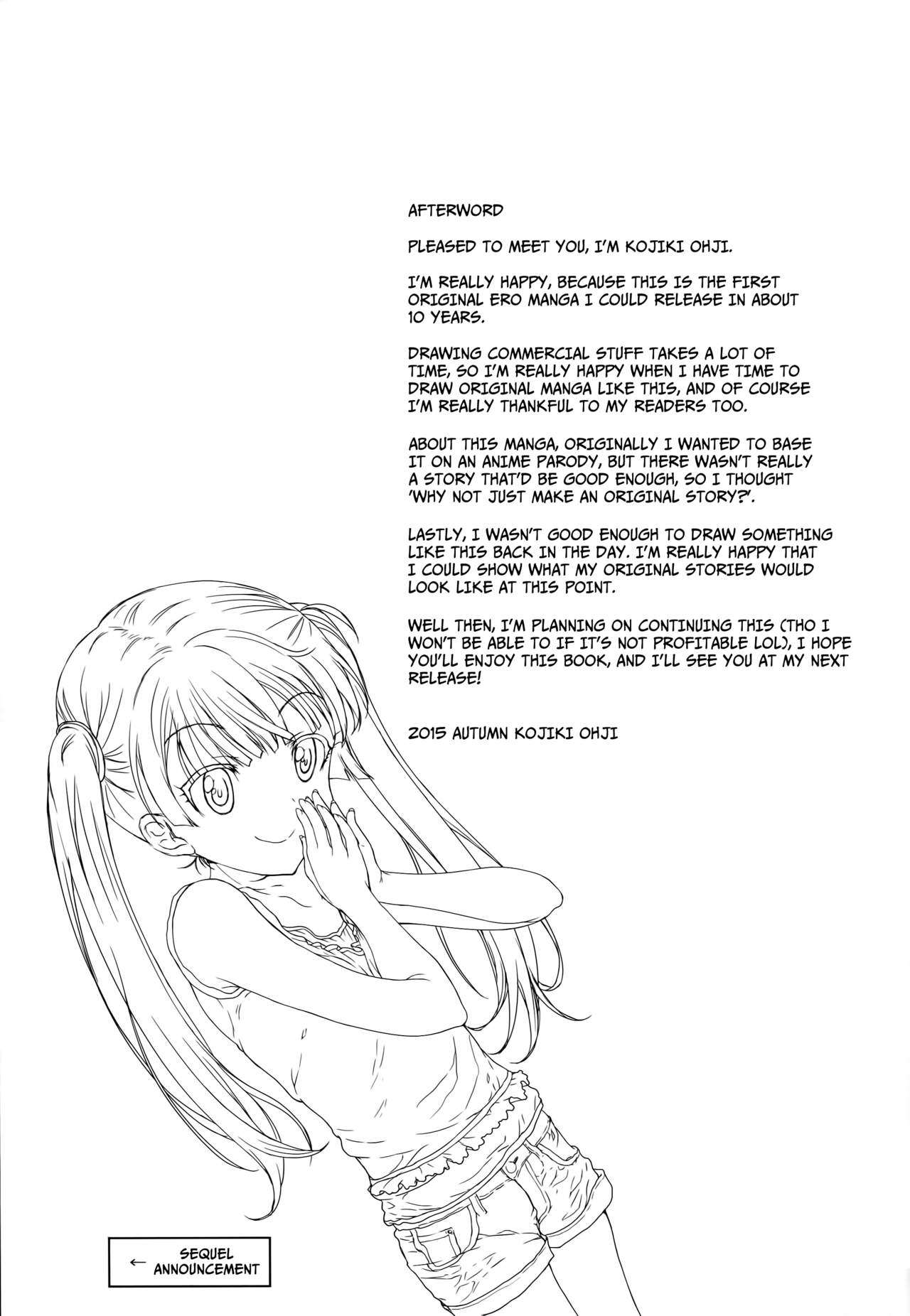 AFTERWORD

PLEASED TO MEET YOU, I'M KOJIKI OHJI.

I'M REALLY HAPPY, BECAUSE THIS IS THE FIRST ORIGINAL ERO MANGA I COULD RELEASE IN ABOUT 10 YEARS.

DRAWING COMMERCIAL STUFF TAKES A LOT OF TIME, SO I'M REALLY HAPPY WHEN I HAVE TIME TO DRAW ORIGINAL MANGA LIKE THIS, AND OF COURSE I'M REALLY THANKFUL TO MY READERS TOO.

ABOUT THIS MANGA, ORIGINALLY I WANTED TO BASE IT ON AN ANIME PARODY, BUT THERE WASN'T REALLY A STORY THAT'D BE GOOD ENOUGH, SO I THOUGHT 'WHY NOT JUST MAKE AN ORIGINAL STORY?'.

LASTLY, I WASN'T GOOD ENOUGH TO DRAW SOMETHING LIKE THIS BACK IN THE DAY. I'M REALLY HAPPY THAT I COULD SHOW WHAT MY ORIGINAL STORIES WOULD LOOK LIKE AT THIS POINT.

WELL THEN, I'M PLANNING ON CONTINUING THIS (THO I WON'T BE ABLE TO IF IT'S NOT PROFITABLE LOL), I HOPE YOU'LL ENJOY THIS BOOK, AND I'LL SEE YOU AT MY NEXT RELEASE!

2015 AUTUMN KOJIKI OHJI

← SEQUEL ANNOUNCEMENT